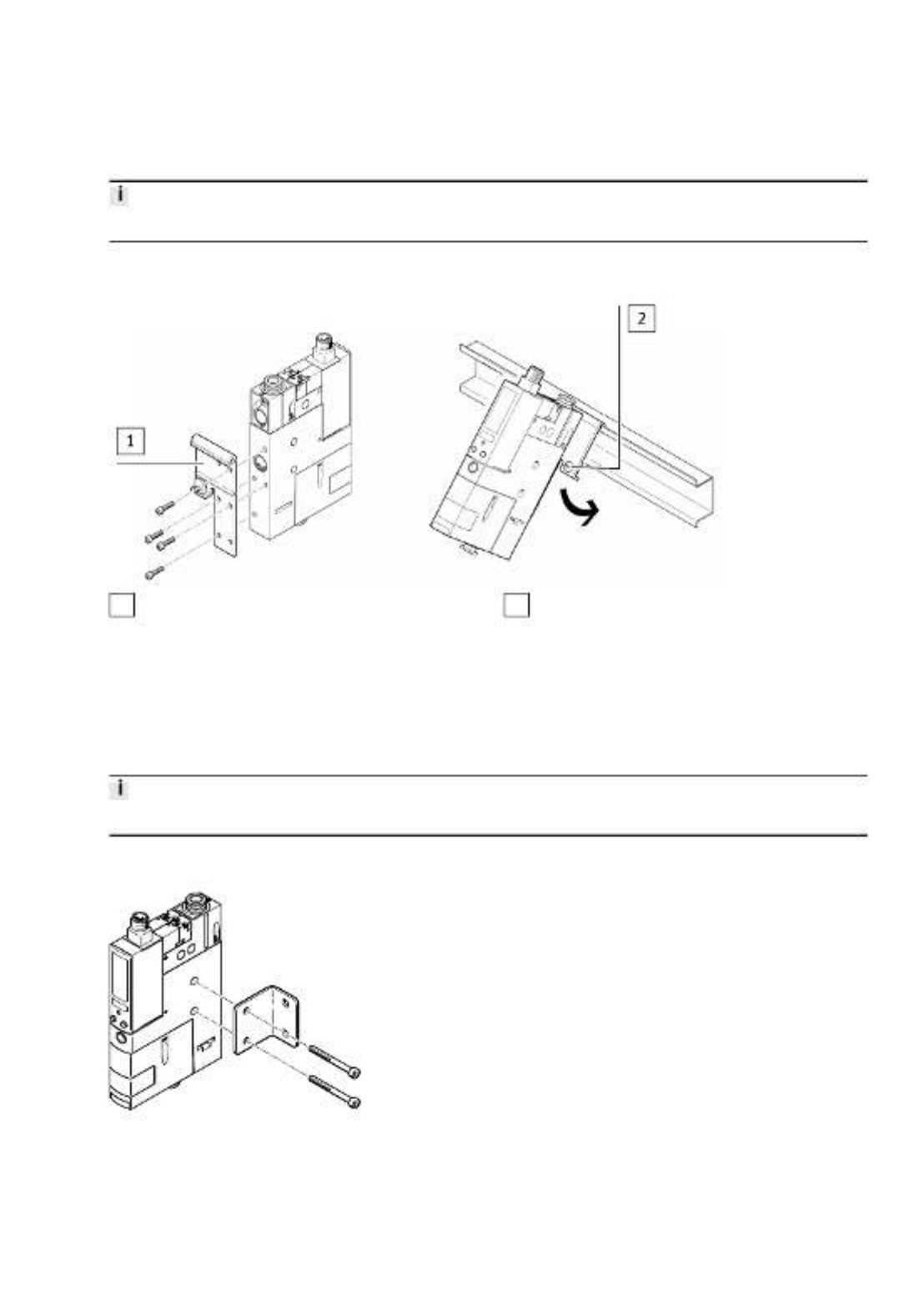 i

1

2

i